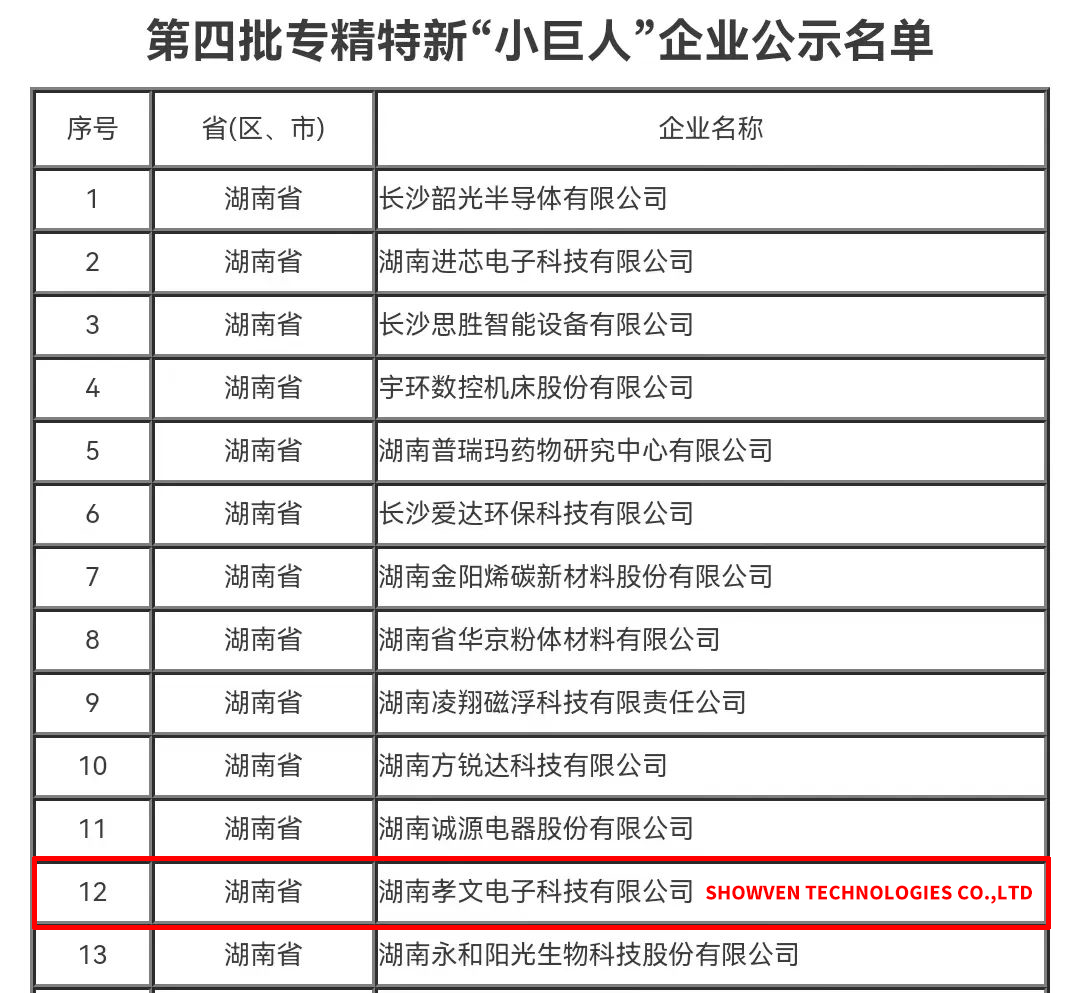 第四批专精特新“小巨人”企业公示名单

| 序号 | 省(区、市) | 企业名称 |
|---|---|---|
| 1 | 湖南省 | 长沙韶光半导体有限公司 |
| 2 | 湖南省 | 湖南进芯电子科技有限公司 |
| 3 | 湖南省 | 长沙思胜智能设备有限公司 |
| 4 | 湖南省 | 宇环数控机床股份有限公司 |
| 5 | 湖南省 | 湖南普瑞玛药物研究中心有限公司 |
| 6 | 湖南省 | 长沙爱达环保科技有限公司 |
| 7 | 湖南省 | 湖南金阳烯碳新材料股份有限公司 |
| 8 | 湖南省 | 湖南省华京粉体材料有限公司 |
| 9 | 湖南省 | 湖南凌翔磁浮科技有限责任公司 |
| 10 | 湖南省 | 湖南方锐达科技有限公司 |
| 11 | 湖南省 | 湖南诚源电器股份有限公司 |
| 12 | 湖南省 | 湖南孝文电子科技有限公司 SHOWVEN TECHNOLOGIES CO.,LTD |
| 13 | 湖南省 | 湖南永和阳光生物科技股份有限公司 |